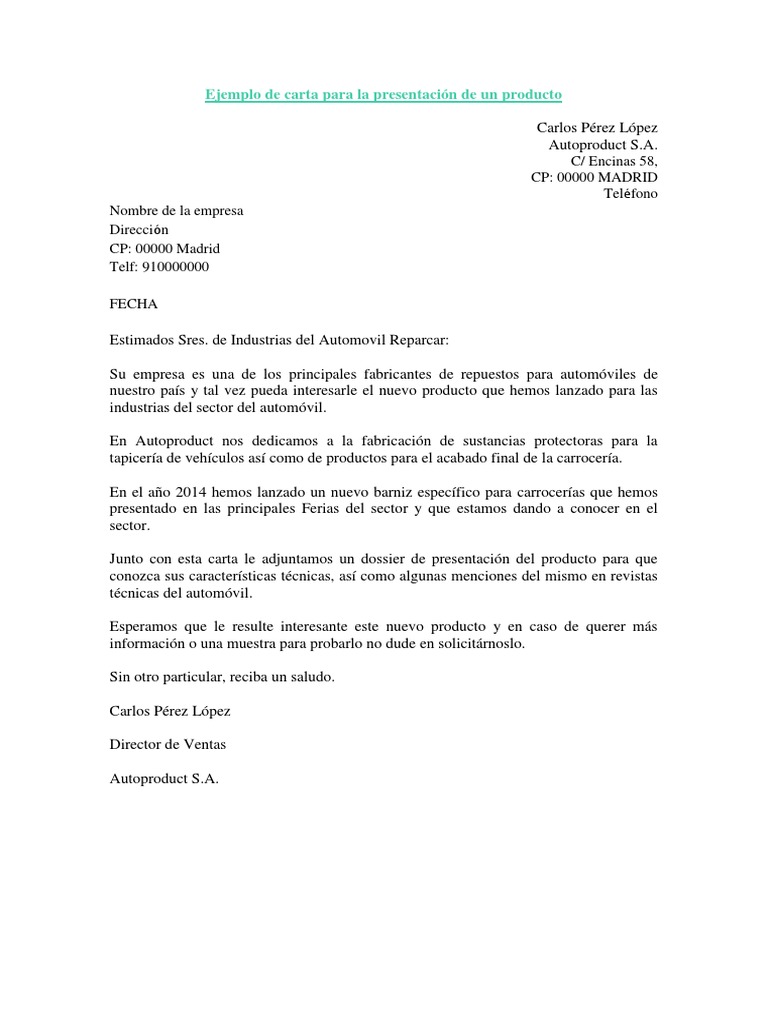 Ejemplo de carta para la presentación de un producto

Carlos Pérez López
Autoproduct S.A.
C/ Encinas 58,
CP: 00000 MADRID
Teléfono

Nombre de la empresa
Dirección
CP: 00000 Madrid
Telf: 910000000

FECHA

Estimados Sres. de Industrias del Automovil Reparcar:

Su empresa es una de los principales fabricantes de repuestos para automóviles de nuestro país y tal vez pueda interesarle el nuevo producto que hemos lanzado para las industrias del sector del automóvil.

En Autoproduct nos dedicamos a la fabricación de sustancias protectoras para la tapicería de vehículos así como de productos para el acabado final de la carrocería.

En el año 2014 hemos lanzado un nuevo barniz específico para carrocerías que hemos presentado en las principales Ferias del sector y que estamos dando a conocer en el sector.

Junto con esta carta le adjuntamos un dossier de presentación del producto para que conozca sus características técnicas, así como algunas menciones del mismo en revistas técnicas del automóvil.

Esperamos que le resulte interesante este nuevo producto y en caso de querer más información o una muestra para probarlo no dude en solicitárnoslo.

Sin otro particular, reciba un saludo.

Carlos Pérez López

Director de Ventas

Autoproduct S.A.